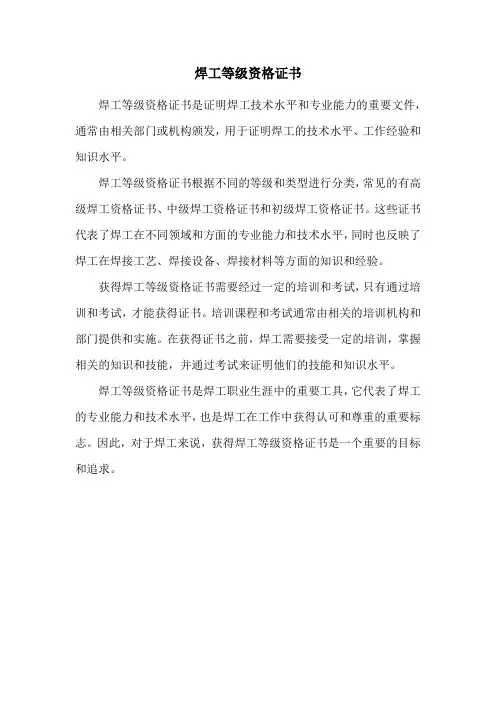 焊工等级资格证书

焊工等级资格证书是证明焊工技术水平和专业能力的重要文件，通常由相关部门或机构颁发，用于证明焊工的技术水平、工作经验和知识水平。

焊工等级资格证书根据不同的等级和类型进行分类，常见的有高级焊工资格证书、中级焊工资格证书和初级焊工资格证书。这些证书代表了焊工在不同领域和方面的专业能力和技术水平，同时也反映了焊工在焊接工艺、焊接设备、焊接材料等方面的知识和经验。

获得焊工等级资格证书需要经过一定的培训和考试，只有通过培训和考试，才能获得证书。培训课程和考试通常由相关的培训机构和部门提供和实施。在获得证书之前，焊工需要接受一定的培训，掌握相关的知识和技能，并通过考试来证明他们的技能和知识水平。

焊工等级资格证书是焊工职业生涯中的重要工具，它代表了焊工的专业能力和技术水平，也是焊工在工作中获得认可和尊重的重要标志。因此，对于焊工来说，获得焊工等级资格证书是一个重要的目标和追求。